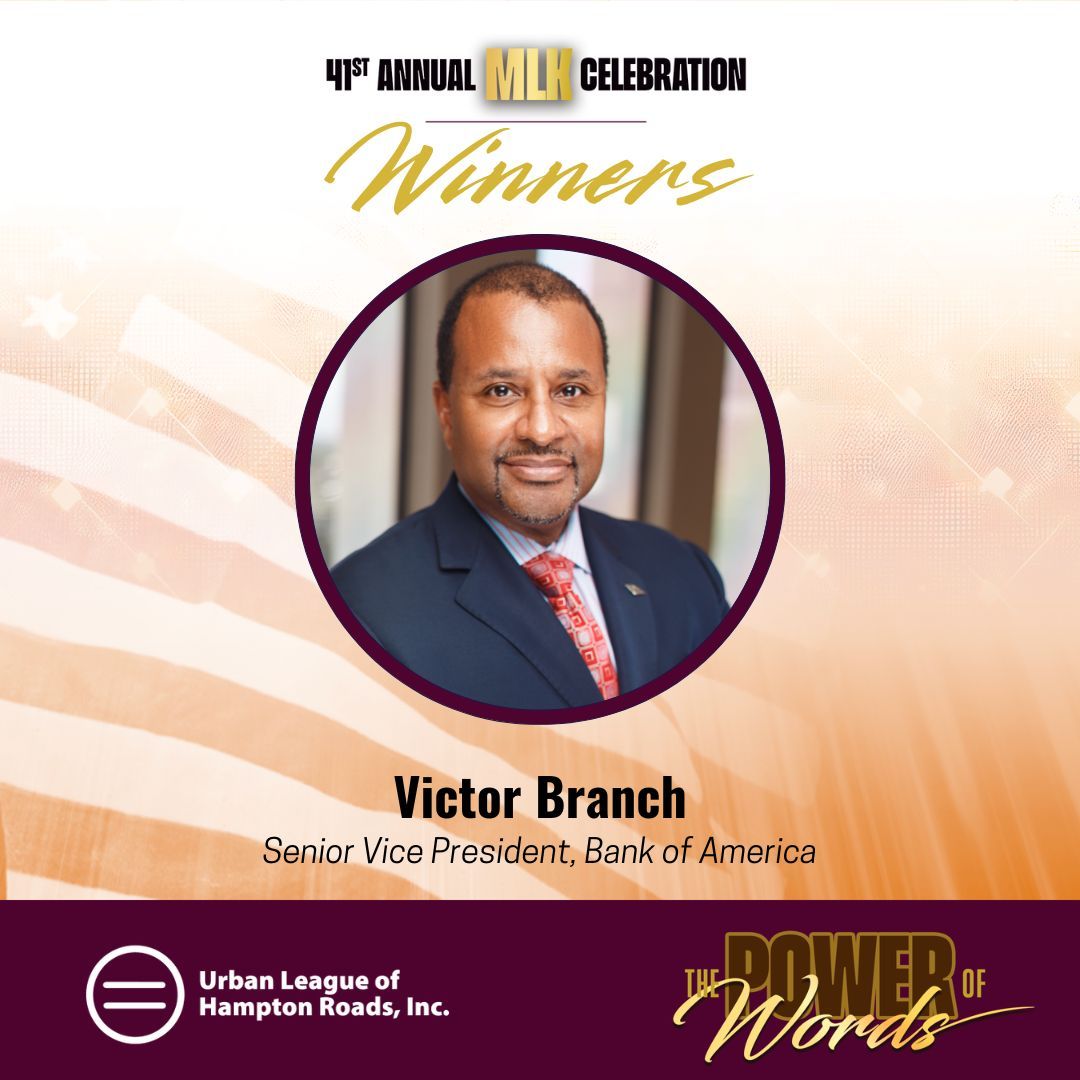 41ST ANNUAL MLK CELEBRATION

Winners

Victor Branch

Senior Vice President, Bank of America

Urban League of Hampton Roads, Inc.

THE POWER OF Words